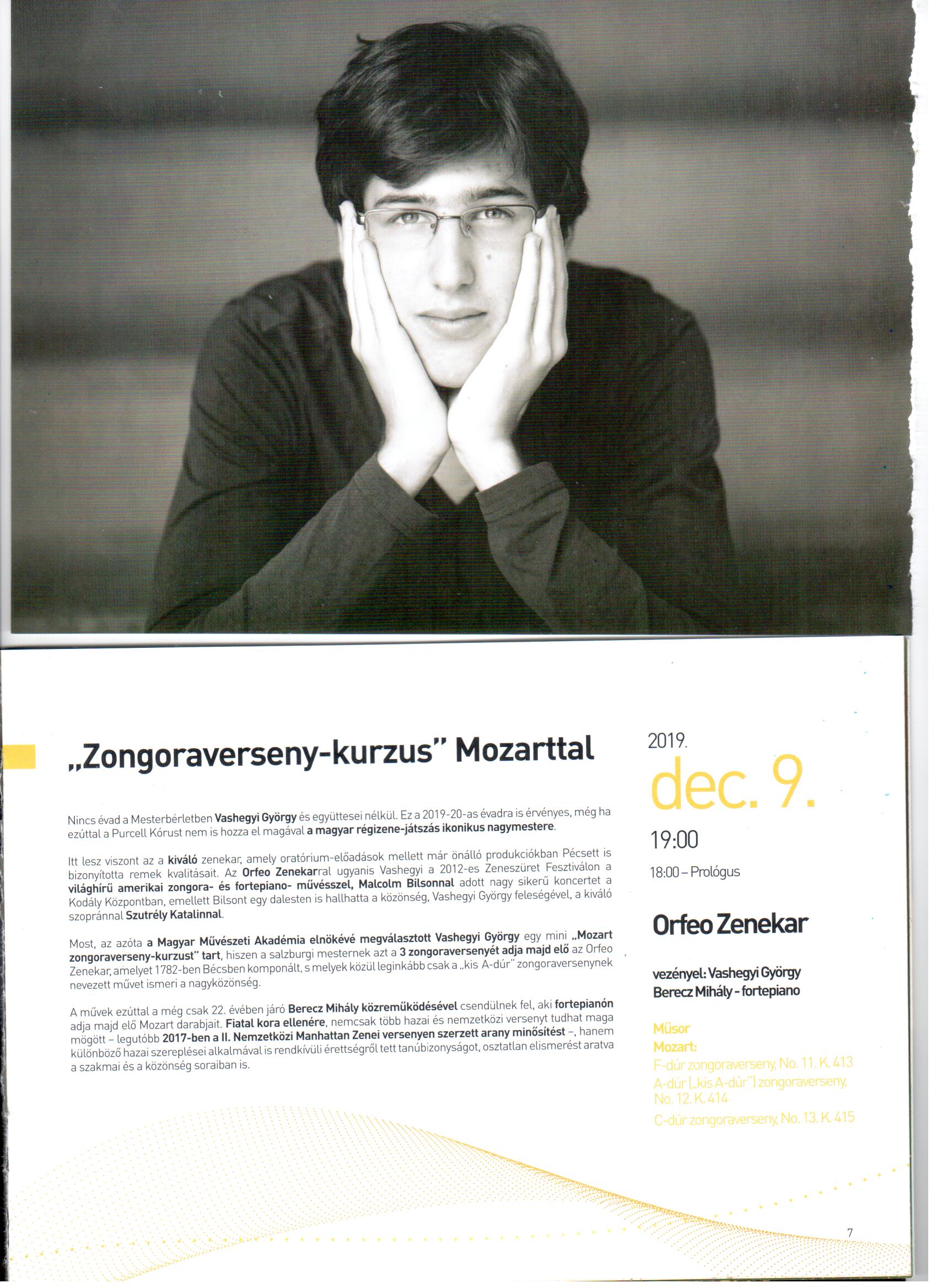 „Zongoraverseny-kurzus" Mozarttal

Nincs évad a Mesterbérletben Vashegyi György és együttesei nélkül. Ez a 2019-20-as évadra is érvényes, még ha ezúttal a Purcell Kórust nem is hozza el magával a magyar régizene-játszás ikonikus nagymestere.

Itt lesz viszont az a kiváló zenekar, amely oratórium-előadások mellett már önálló produkciókban Pécsett is bizonyította remek kvalitásait. Az Orfeo Zenekarral ugyanis Vashegyi a 2012-es Zeneszüret Fesztiválon a világhírű amerikai zongora- és fortepiano- művésszel, Malcolm Bilsonnal adott nagy sikerű koncertet a Kodály Központban, emellett Bilsont egy dalesten is hallhatta a közönség, Vashegyi György feleségével, a kiváló szopránnal Szutrély Katalinnal.

Most, az azóta a Magyar Művészeti Akadémia elnökévé megválasztott Vashegyi György egy mini „Mozart zongoraverseny-kurzust" tart, hiszen a salzburgi mesternek azt a 3 zongoraversenyét adja majd elő az Orfeo Zenekar, amelyet 1782-ben Bécsben komponált, s melyek közül leginkább csak a „kis A-dúr" zongoraversenynek nevezett művet ismeri a nagyközönség.

A művek ezúttal a még csak 22. évében járó Berecz Mihály közreműködésével csendülnek fel, aki fortepianón adja majd elő Mozart darabjait. Fiatal kora ellenére, nemcsak több hazai és nemzetközi versenyt tudhat maga mögött – legutóbb 2017-ben a II. Nemzetközi Manhattan Zenei versenyen szerzett arany minősítést –, hanem különböző hazai szereplései alkalmával is rendkívüli érettségről tett tanúbizonyságot, osztatlan elismerést aratva a szakmai és a közönség soraiban is.

2019.
dec. 9.
19:00
18:00 – Prológus

Orfeo Zenekar

vezényel: Vashegyi György
Berecz Mihály - fortepiano

Műsor
Mozart:
F-dúr zongoraverseny, No. 11. K. 413
A-dúr („kis A-dúr") zongoraverseny, No. 12. K. 414
C-dúr zongoraverseny, No. 13. K. 415

7